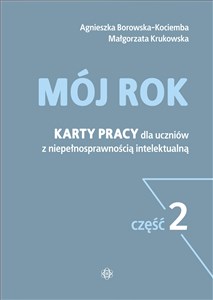 Agnieszka Borowska-Kociemba
Małgorzata Krukowska

MÓJ ROK

KARTY PRACY dla uczniów z niepełnosprawnością intelektualną

część 2